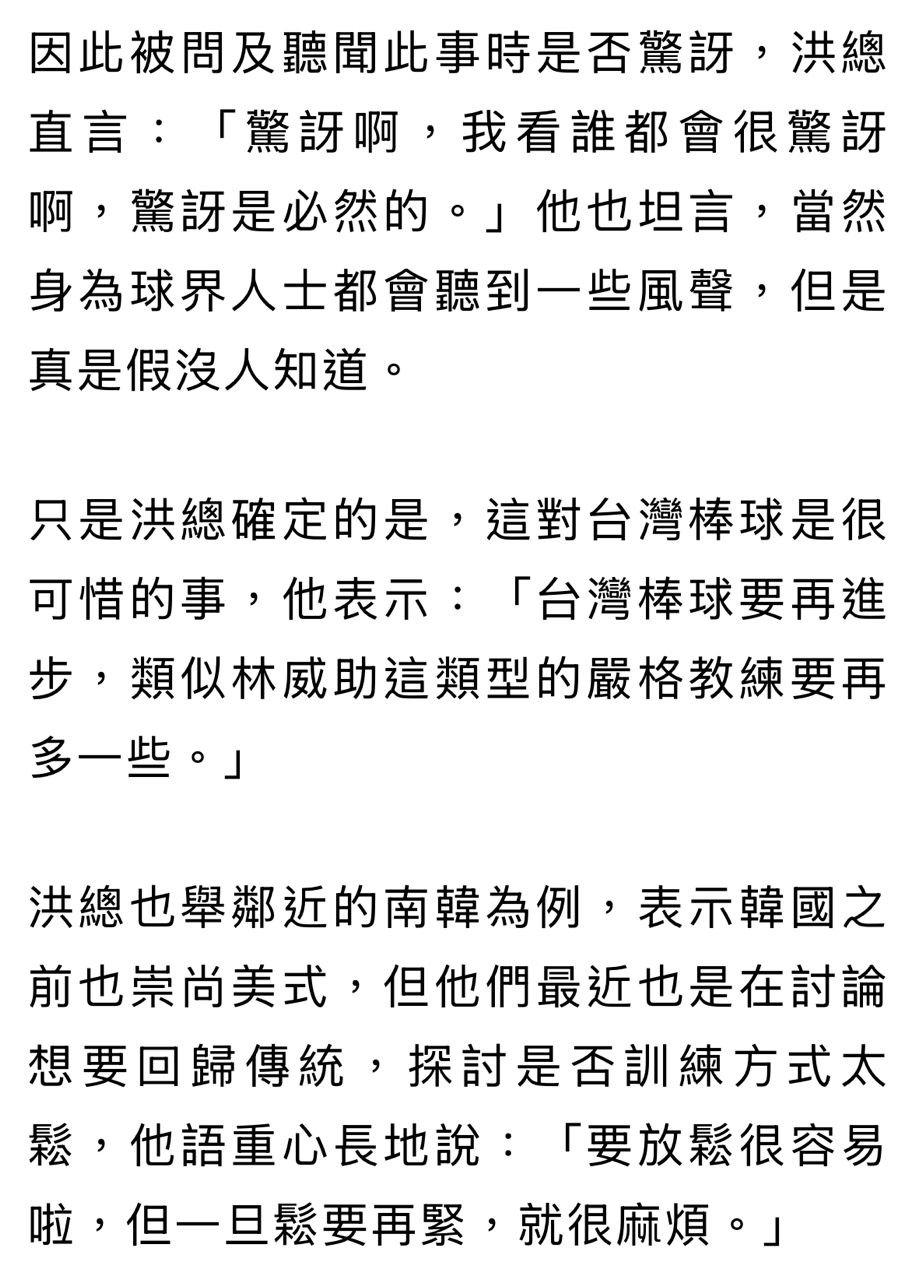 因此被問及聽聞此事時是否驚訝，洪總直言：「驚訝啊，我看誰都會很驚訝啊，驚訝是必然的。」他也坦言，當然身為球界人士都會聽到一些風聲，但是真是假沒人知道。

只是洪總確定的是，這對台灣棒球是很可惜的事，他表示：「台灣棒球要再進步，類似林威助這類型的嚴格教練要再多一些。」

洪總也舉鄰近的南韓為例，表示韓國之前也崇尚美式，但他們最近也是在討論想要回歸傳統，探討是否訓練方式太鬆，他語重心長地說：「要放鬆很容易啦，但一旦鬆要再緊，就很麻煩。」